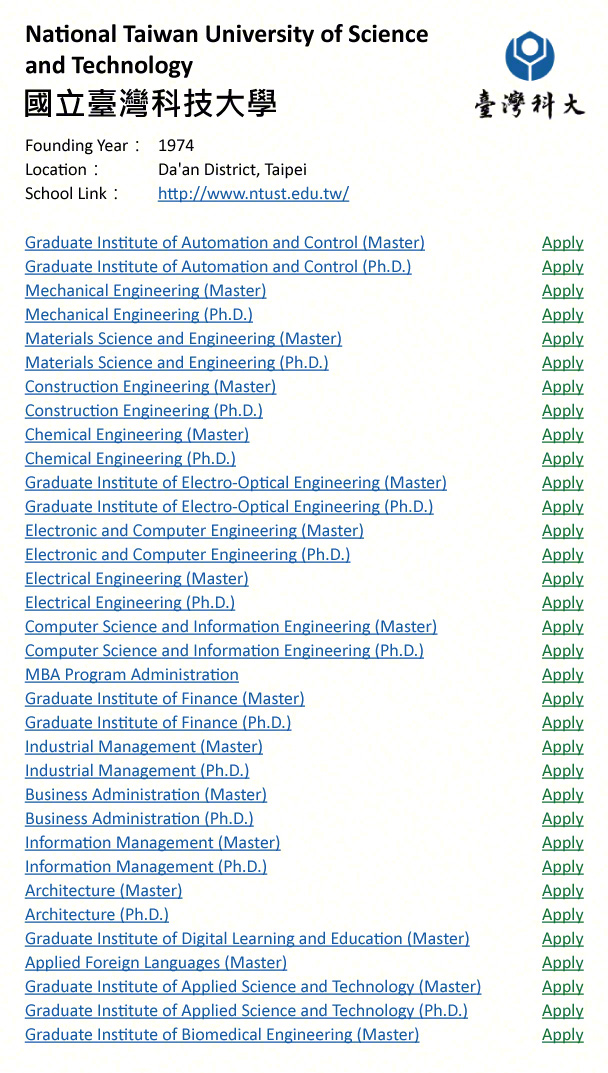 National Taiwan University of Science and Technology
國立臺灣科技大學

臺灣科大

Founding Year： 1974
Location： Da'an District, Taipei
School Link： http://www.ntust.edu.tw/

Graduate Institute of Automation and Control (Master) Apply
Graduate Institute of Automation and Control (Ph.D.) Apply
Mechanical Engineering (Master) Apply
Mechanical Engineering (Ph.D.) Apply
Materials Science and Engineering (Master) Apply
Materials Science and Engineering (Ph.D.) Apply
Construction Engineering (Master) Apply
Construction Engineering (Ph.D.) Apply
Chemical Engineering (Master) Apply
Chemical Engineering (Ph.D.) Apply
Graduate Institute of Electro-Optical Engineering (Master) Apply
Graduate Institute of Electro-Optical Engineering (Ph.D.) Apply
Electronic and Computer Engineering (Master) Apply
Electronic and Computer Engineering (Ph.D.) Apply
Electrical Engineering (Master) Apply
Electrical Engineering (Ph.D.) Apply
Computer Science and Information Engineering (Master) Apply
Computer Science and Information Engineering (Ph.D.) Apply
MBA Program Administration Apply
Graduate Institute of Finance (Master) Apply
Graduate Institute of Finance (Ph.D.) Apply
Industrial Management (Master) Apply
Industrial Management (Ph.D.) Apply
Business Administration (Master) Apply
Business Administration (Ph.D.) Apply
Information Management (Master) Apply
Information Management (Ph.D.) Apply
Architecture (Master) Apply
Architecture (Ph.D.) Apply
Graduate Institute of Digital Learning and Education (Master) Apply
Applied Foreign Languages (Master) Apply
Graduate Institute of Applied Science and Technology (Master) Apply
Graduate Institute of Applied Science and Technology (Ph.D.) Apply
Graduate Institute of Biomedical Engineering (Master) Apply